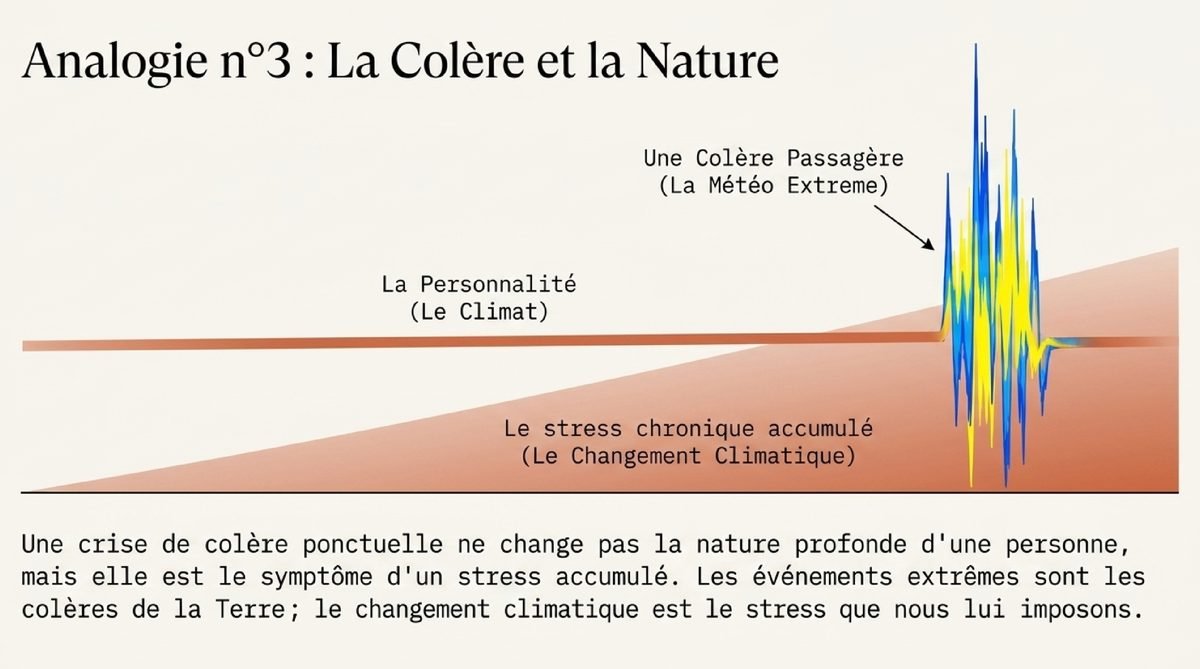 Analogie n°3 : La Colère et la Nature

Une Colère Passagère
(La Météo Extreme)

La Personnalité
(Le Climat)

Le stress chronique accumulé
(Le Changement Climatique)

Une crise de colère ponctuelle ne change pas la nature profonde d'une personne, mais elle est le symptôme d'un stress accumulé. Les événements extrêmes sont les colères de la Terre; le changement climatique est le stress que nous lui imposons.